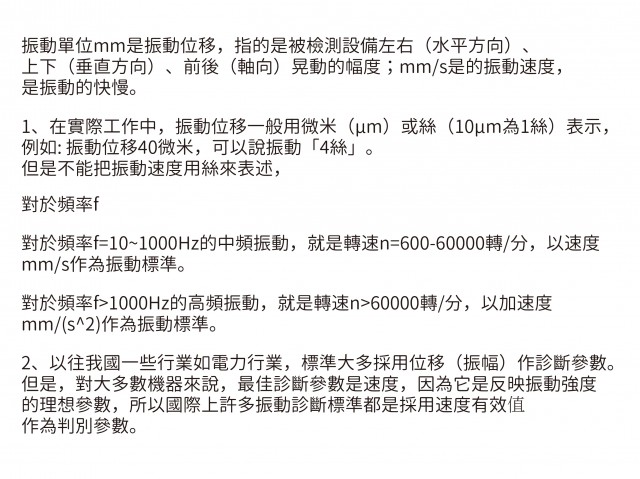 振動單位mm是振動位移，指的是被檢測設備左右（水平方向）、上下（垂直方向）、前後（軸向）晃動的幅度；mm/s是的振動速度，是振動的快慢。

1、在實際工作中，振動位移一般用微米（μm）或絲（10μm為1絲）表示，例如: 振動位移40微米，可以說振動「4絲」。
但是不能把振動速度用絲來表述，

對於頻率f

對於頻率f=10~1000Hz的中頻振動，就是轉速n=600-60000轉/分，以速度mm/s作為振動標準。

對於頻率f>1000Hz的高頻振動，就是轉速n>60000轉/分，以加速度mm/(s^2)作為振動標準。

2、以往我國一些行業如電力行業，標準大多採用位移（振幅）作診斷參數。但是，對大多數機器來說，最佳診斷參數是速度，因為它是反映振動強度的理想參數，所以國際上許多振動診斷標準都是採用速度有效值作為判別參數。